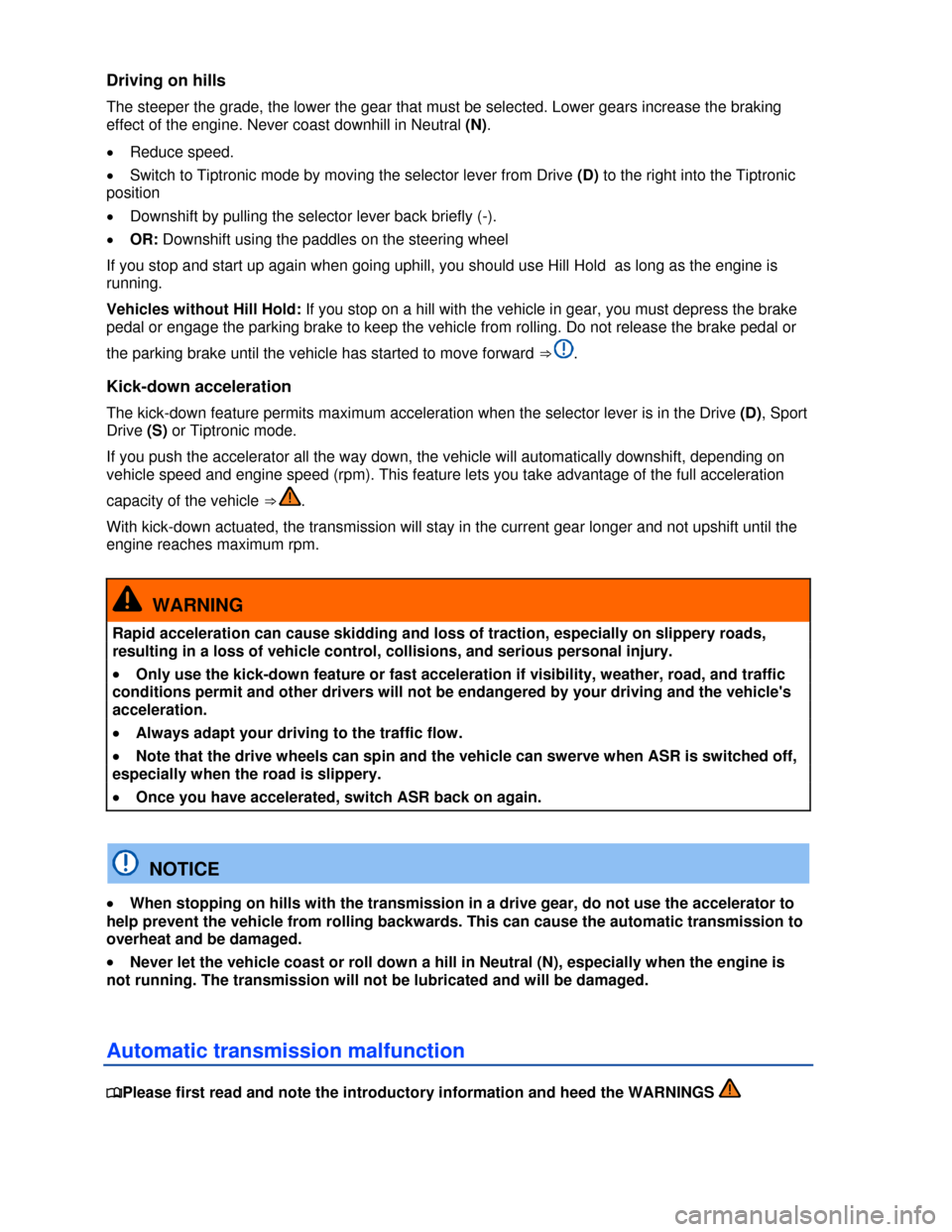 Driving on hills

The steeper the grade, the lower the gear that must be selected. Lower gears increase the braking effect of the engine. Never coast downhill in Neutral (N).

• Reduce speed.

• Switch to Tiptronic mode by moving the selector lever from Drive (D) to the right into the Tiptronic position

• Downshift by pulling the selector lever back briefly (-).

• OR: Downshift using the paddles on the steering wheel

If you stop and start up again when going uphill, you should use Hill Hold as long as the engine is running.

Vehicles without Hill Hold: If you stop on a hill with the vehicle in gear, you must depress the brake pedal or engage the parking brake to keep the vehicle from rolling. Do not release the brake pedal or the parking brake until the vehicle has started to move forward ⇒ .

Kick-down acceleration

The kick-down feature permits maximum acceleration when the selector lever is in the Drive (D), Sport Drive (S) or Tiptronic mode.

If you push the accelerator all the way down, the vehicle will automatically downshift, depending on vehicle speed and engine speed (rpm). This feature lets you take advantage of the full acceleration capacity of the vehicle ⇒ .

With kick-down actuated, the transmission will stay in the current gear longer and not upshift until the engine reaches maximum rpm.

WARNING

Rapid acceleration can cause skidding and loss of traction, especially on slippery roads, resulting in a loss of vehicle control, collisions, and serious personal injury.

• Only use the kick-down feature or fast acceleration if visibility, weather, road, and traffic conditions permit and other drivers will not be endangered by your driving and the vehicle's acceleration.

• Always adapt your driving to the traffic flow.

• Note that the drive wheels can spin and the vehicle can swerve when ASR is switched off, especially when the road is slippery.

• Once you have accelerated, switch ASR back on again.

NOTICE

• When stopping on hills with the transmission in a drive gear, do not use the accelerator to help prevent the vehicle from rolling backwards. This can cause the automatic transmission to overheat and be damaged.

• Never let the vehicle coast or roll down a hill in Neutral (N), especially when the engine is not running. The transmission will not be lubricated and will be damaged.

Automatic transmission malfunction

Please first read and note the introductory information and heed the WARNINGS

carmanualsonline.info